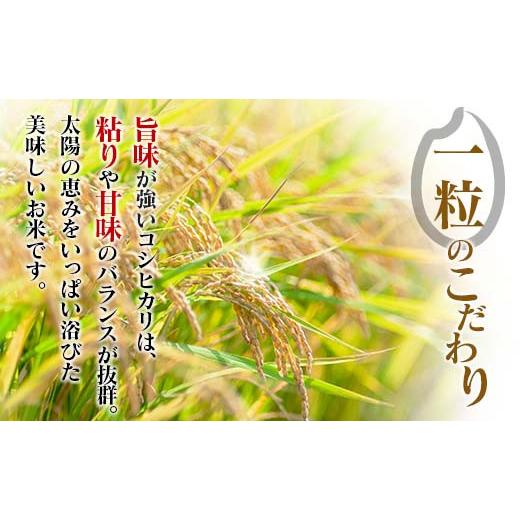 一粒のこだわり

旨味が強いコシヒカリは、粘りや甘味のバランスが抜群。太陽の恵みをいっぱい浴びた美味しいお米です。